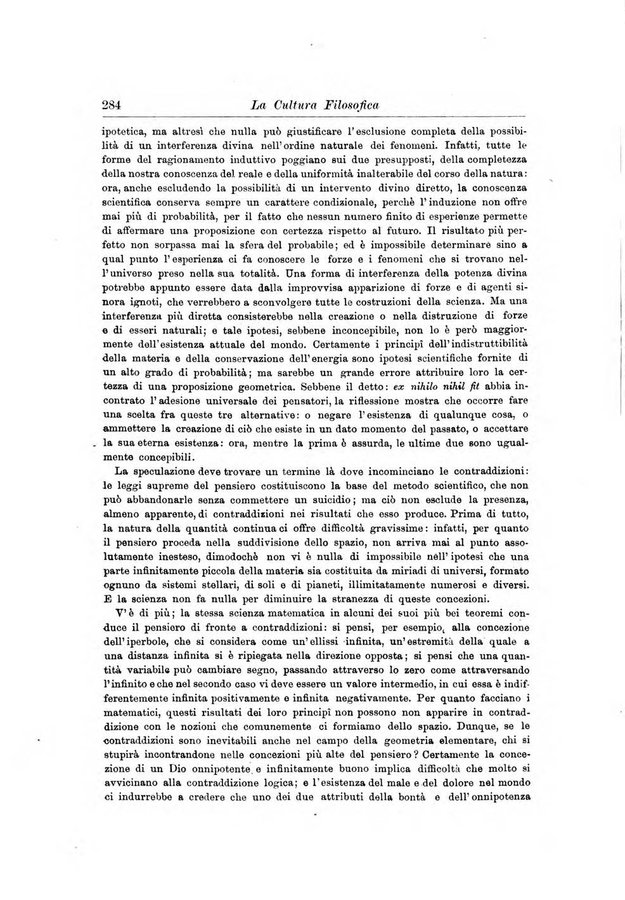 284 La Cultura Filosofica

ipotetica, ma altresì che nulla può giustificare l'esclusione completa della possibilità di un interferenza divina nell'ordine naturale dei fenomeni. Infatti, tutte le forme del ragionamento induttivo poggiano sui due presupposti, della completezza della nostra conoscenza del reale e della uniformità inalterabile del corso della natura: ora, anche escludendo la possibilità di un intervento divino diretto, la conoscenza scientifica conserva sempre un carattere condizionale, perchè l'induzione non offre mai più di probabilità, per il fatto che nessun numero finito di esperienze permette di affermare una proposizione con certezza rispetto al futuro. Il risultato più perfetto non sorpassa mai la sfera del probabile; ed è impossibile determinare sino a qual punto l'esperienza ci fa conoscere le forze e i fenomeni che si trovano nell'universo preso nella sua totalità. Una forma di interferenza della potenza divina potrebbe appunto essere data dalla improvvisa apparizione di forze e di agenti sinora ignoti, che verrebbero a sconvolgere tutte le costruzioni della scienza. Ma una interferenza più diretta consisterebbe nella creazione o nella distruzione di forze e di esseri naturali; e tale ipotesi, sebbene inconcepibile, non lo è però maggiormente dell'esistenza attuale del mondo. Certamente i principî dell'indistruttibilità della materia e della conservazione dell'energia sono ipotesi scientifiche fornite di un alto grado di probabilità; ma sarebbe un grande errore attribuire loro la certezza di una proposizione geometrica. Sebbene il detto: ex nihilo nihil fit abbia incontrato l'adesione universale dei pensatori, la riflessione mostra che occorre fare una scelta fra queste tre alternative: o negare l'esistenza di qualunque cosa, o ammettere la creazione di ciò che esiste in un dato momento del passato, o accettare la sua eterna esistenza: ora, mentre la prima è assurda, le ultime due sono ugualmente concepibili.

La speculazione deve trovare un termine là dove incominciano le contraddizioni: le leggi supreme del pensiero costituiscono la base del metodo scientifico, che non può abbandonarle senza commettere un suicidio; ma ciò non esclude la presenza, almeno apparente, di contraddizioni nei risultati che esso produce. Prima di tutto, la natura della quantità continua ci offre difficoltà gravissime: infatti, per quanto il pensiero proceda nella suddivisione dello spazio, non arriva mai al punto assolutamente inesteso, dimodochè non vi è nulla di impossibile nell'ipotesi che una parte infinitamente piccola della materia sia costituita da miriadi di universi, formato ognuno da sistemi stellari, di soli e di pianeti, illimitatamente numerosi e diversi. E la scienza non fa nulla per diminuire la stranezza di queste concezioni.

V'è di più; la stessa scienza matematica in alcuni dei suoi più bei teoremi conduce il pensiero di fronte a contraddizioni: si pensi, per esempio, alla concezione dell'iperbole, che si considera come un'ellissi infinita, un'estremità della quale a una distanza infinita si è ripiegata nella direzione opposta; si pensi che una quantità variabile può cambiare segno, passando attraverso lo zero come attraversando l'infinito e che nel secondo caso vi deve essere un valore intermedio, in cui essa è indifferentemente infinita positivamente e infinita negativamente. Per quanto facciano i matematici, questi risultati dei loro principî non possono non apparire in contraddizione con le nozioni che comunemente ci formiamo dello spazio. Dunque, se le contraddizioni sono inevitabili anche nel campo della geometria elementare, chi si stupirà incontrandone nelle concezioni più alte del pensiero? Certamente la concezione di un Dio onnipotente e infinitamente buono implica difficoltà che molto si avvicinano alla contraddizione logica; e l'esistenza del male e del dolore nel mondo ci indurrebbe a credere che uno dei due attributi della bontà e dell'onnipotenza